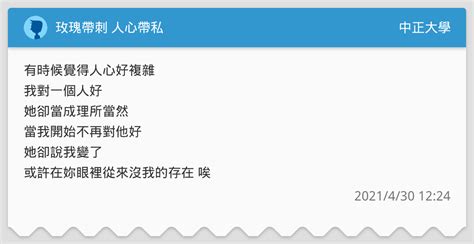 玫瑰帶刺 人心帶私

中正大學

有時候覺得人心好複雜
我對一個人好
她卻當成理所當然
當我開始不再對他好
她卻說我變了
或許在妳眼裡從來沒我的存在 唉

2021/4/30 12:24